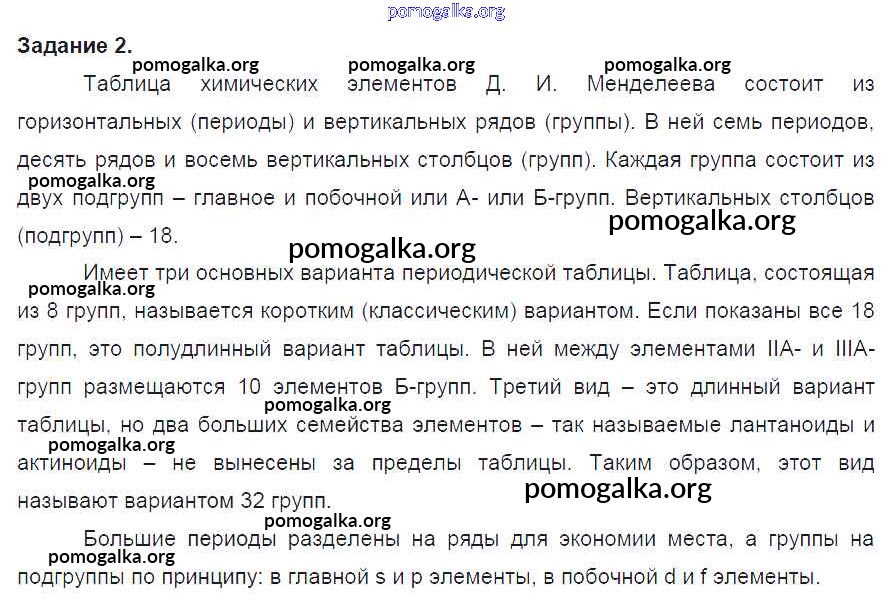 Задание 2.

Таблица химических элементов Д. И. Менделеева состоит из горизонтальных (периоды) и вертикальных рядов (группы). В ней семь периодов, десять рядов и восемь вертикальных столбцов (групп). Каждая группа состоит из двух подгрупп – главное и побочной или А- или Б-групп. Вертикальных столбцов (подгрупп) – 18.

Имеет три основных варианта периодической таблицы. Таблица, состоящая из 8 групп, называется коротким (классическим) вариантом. Если показаны все 18 групп, это полудлинный вариант таблицы. В ней между элементами IIA- и IIIA-групп размещаются 10 элементов Б-групп. Третий вид – это длинный вариант таблицы, но два больших семейства элементов – так называемые лантаноиды и актиноиды – не вынесены за пределы таблицы. Таким образом, этот вид называют вариантом 32 групп.

Большие периоды разделены на ряды для экономии места, а группы на подгруппы по принципу: в главной s и p элементы, в побочной d и f элементы.

pomogalka.org